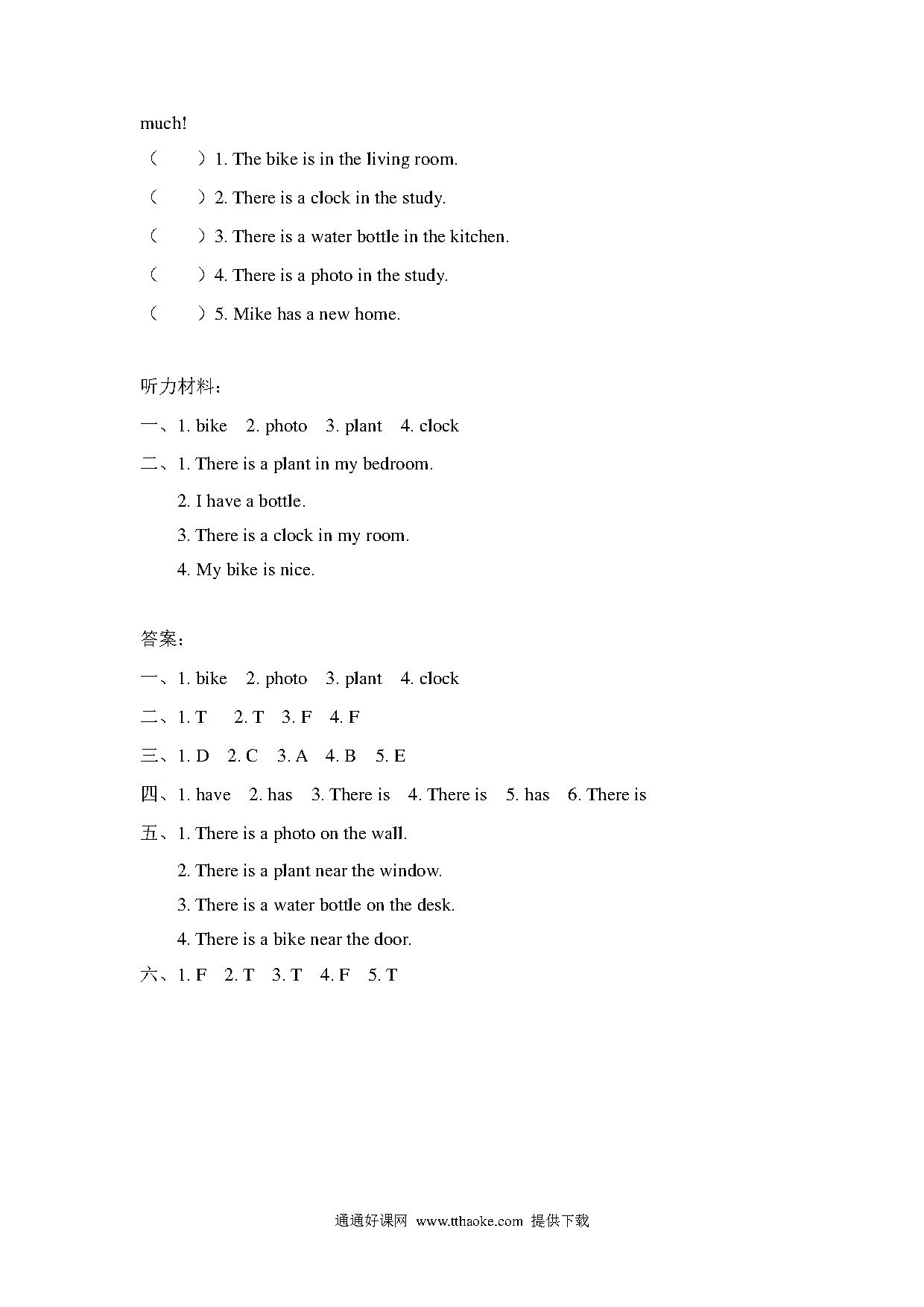 much!

（　　）1. The bike is in the living room.

（　　）2. There is a clock in the study.

（　　）3. There is a water bottle in the kitchen.

（　　）4. There is a photo in the study.

（　　）5. Mike has a new home.

听力材料：

一、1. bike　2. photo　3. plant　4. clock

二、1. There is a plant in my bedroom.

2. I have a bottle.

3. There is a clock in my room.

4. My bike is nice.

答案：

一、1. bike　2. photo　3. plant　4. clock

二、1. T　2. T　3. F　4. F

三、1. D　2. C　3. A　4. B　5. E

四、1. have　2. has　3. There is　4. There is　5. has　6. There is

五、1. There is a photo on the wall.

2. There is a plant near the window.

3. There is a water bottle on the desk.

4. There is a bike near the door.

六、1. F　2. T　3. T　4. F　5. T

通通好课网 www.tthaoke.com 提供下载